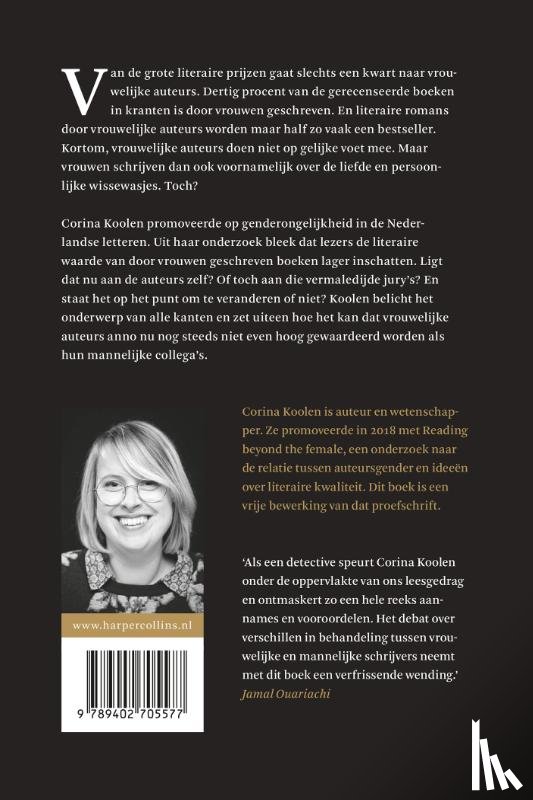 Van de grote literaire prijzen gaat slechts een kwart naar vrouwelijke auteurs. Dertig procent van de gerecenseerde boeken in kranten is door vrouwen geschreven. En literaire romans door vrouwelijke auteurs worden maar half zo vaak een bestseller. Kortom, vrouwelijke auteurs doen niet op gelijke voet mee. Maar vrouwen schrijven dan ook voornamelijk over de liefde en persoonlijke wissewasjes. Toch?

Corina Koolen promoveerde op genderongelijkheid in de Nederlandse letteren. Uit haar onderzoek bleek dat lezers de literaire waarde van door vrouwen geschreven boeken lager inschatten. Ligt dat nu aan de auteurs zelf? Of toch aan die vermaledijde jury's? En staat het op het punt om te veranderen of niet? Koolen belicht het onderwerp van alle kanten en zet uiteen hoe het kan dat vrouwelijke auteurs anno nu nog steeds niet even hoog gewaardeerd worden als hun mannelijke collega's.

Corina Koolen is auteur en wetenschapper. Ze promoveerde in 2018 met Reading beyond the female, een onderzoek naar de relatie tussen auteursgender en ideeën over literaire kwaliteit. Dit boek is een vrije bewerking van dat proefschrift.

'Als een detective speurt Corina Koolen onder de oppervlakte van ons leesgedrag en ontmaskert zo een hele reeks aannames en vooroordelen. Het debat over verschillen in behandeling tussen vrouwelijke en mannelijke schrijvers neemt met dit boek een verfrissende wending.'
Jamal Ouariachi

www.harpercollins.nl

9 789402 705577